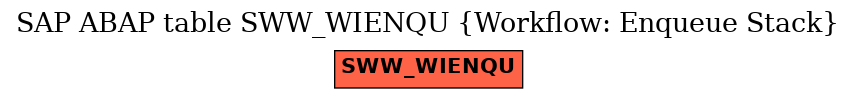 SAP ABAP table SWW_WIENQU {Workflow: Enqueue Stack}

SWW_WIENQU